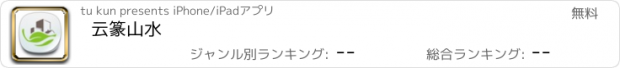 tu kun presents iPhone/iPadアプリ

無料

云篆山水

ジャンル別ランキング: --

総合ランキング: --